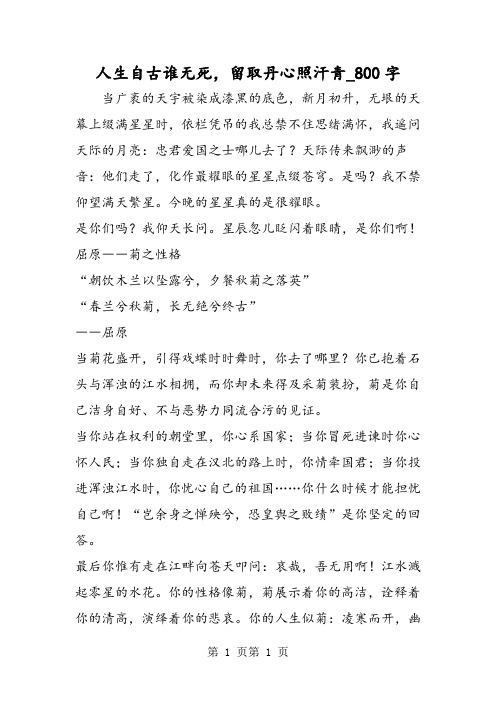 人生自古谁无死，留取丹心照汗青_800字

当广袤的天宇被染成漆黑的底色，新月初升，无垠的天幕上缀满星星时，依栏凭吊的我总禁不住思绪满怀，我遥问天际的月亮：忠君爱国之士哪儿去了？天际传来飘渺的声音：他们走了，化作最耀眼的星星点缀苍穹。是吗？我不禁仰望满天繁星。今晚的星星真的是很耀眼。

是你们吗？我仰天长问。星辰忽儿眨闪着眼睛，是你们啊！

屈原——菊之性格

“朝饮木兰以坠露兮，夕餐秋菊之落英”

“春兰兮秋菊，长无绝兮终古”

——屈原

当菊花盛开，引得戏蝶时时舞时，你去了哪里？你已抱着石头与浑浊的江水相拥，而你却未来得及采菊装扮，菊是你自己洁身自好、不与恶势力同流合污的见证。

当你站在权利的朝堂里，你心系国家；当你冒死进谏时你心怀人民；当你独自走在汉北的路上时，你情牵国君；当你投进浑浊江水时，你忧心自己的祖国……你什么时候才能担忧自己啊！“岂余身之惮殃兮，恐皇舆之败绩”是你坚定的回答。

最后你惟有走在江畔向苍天叩问：哀哉，吾无用啊！江水溅起零星的水花。你的性格像菊，菊展示着你的高洁，诠释着你的清高，演绎着你的悲哀。你的人生似菊：凌寒而开，幽

第 1 页第 1 页